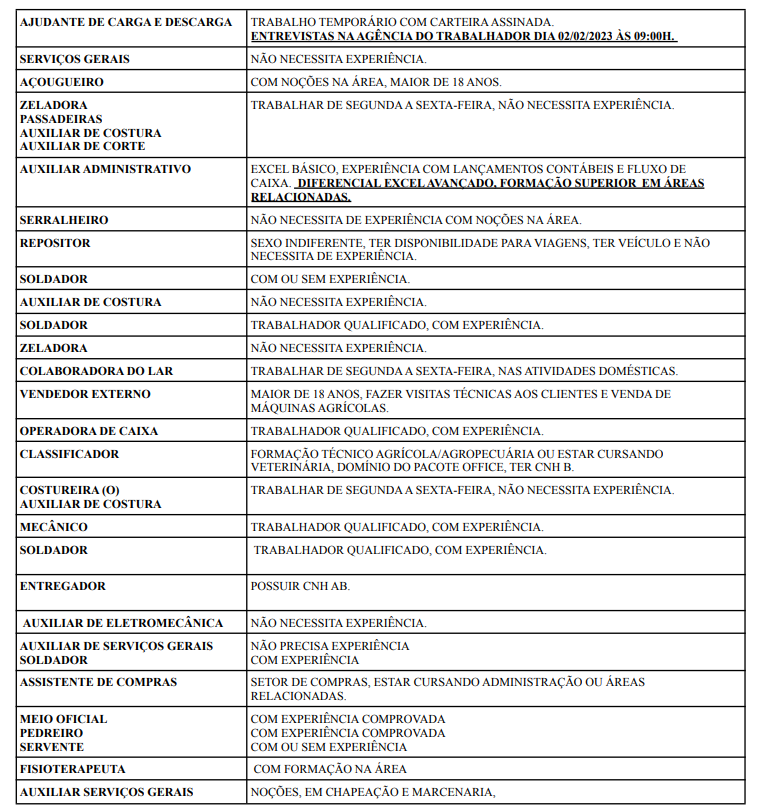 | | |
|---|---|
| AJUDANTE DE CARGA E DESCARGA | TRABALHO TEMPORÁRIO COM CARTEIRA ASSINADA. ENTREVISTAS NA AGÊNCIA DO TRABALHADOR DIA 02/02/2023 ÀS 09:00H. |
| SERVIÇOS GERAIS | NÃO NECESSITA EXPERIÊNCIA. |
| AÇOUGUEIRO | COM NOÇÕES NA ÁREA, MAIOR DE 18 ANOS. |
| ZELADORA PASSADEIRAS AUXILIAR DE COSTURA AUXILIAR DE CORTE | TRABALHAR DE SEGUNDA A SEXTA-FEIRA, NÃO NECESSITA EXPERIÊNCIA. |
| AUXILIAR ADMINISTRATIVO | EXCEL BÁSICO, EXPERIÊNCIA COM LANÇAMENTOS CONTÁBEIS E FLUXO DE CAIXA. DIFERENCIAL EXCEL AVANÇADO, FORMAÇÃO SUPERIOR EM ÁREAS RELACIONADAS. |
| SERRALHEIRO | NÃO NECESSITA DE EXPERIÊNCIA COM NOÇÕES NA ÁREA. |
| REPOSITOR | SEXO INDIFERENTE, TER DISPONIBILIDADE PARA VIAGENS, TER VEÍCULO E NÃO NECESSITA DE EXPERIÊNCIA. |
| SOLDADOR | COM OU SEM EXPERIÊNCIA. |
| AUXILIAR DE COSTURA | NÃO NECESSITA EXPERIÊNCIA. |
| SOLDADOR | TRABALHADOR QUALIFICADO, COM EXPERIÊNCIA. |
| ZELADORA | NÃO NECESSITA EXPERIÊNCIA. |
| COLABORADORA DO LAR | TRABALHAR DE SEGUNDA A SEXTA-FEIRA, NAS ATIVIDADES DOMÉSTICAS. |
| VENDEDOR EXTERNO | MAIOR DE 18 ANOS, FAZER VISITAS TÉCNICAS AOS CLIENTES E VENDA DE MÁQUINAS AGRÍCOLAS. |
| OPERADORA DE CAIXA | TRABALHADOR QUALIFICADO, COM EXPERIÊNCIA. |
| CLASSIFICADOR | FORMAÇÃO TÉCNICO AGRÍCOLA/AGROPECUÁRIA OU ESTAR CURSANDO VETERINÁRIA, DOMÍNIO DO PACOTE OFFICE, TER CNH B. |
| COSTUREIRA (O) AUXILIAR DE COSTURA | TRABALHAR DE SEGUNDA A SEXTA-FEIRA, NÃO NECESSITA EXPERIÊNCIA. |
| MECÂNICO | TRABALHADOR QUALIFICADO, COM EXPERIÊNCIA. |
| SOLDADOR | TRABALHADOR QUALIFICADO, COM EXPERIÊNCIA. |
| ENTREGADOR | POSSUIR CNH AB. |
| AUXILIAR DE ELETROMECÂNICA | NÃO NECESSITA EXPERIÊNCIA. |
| AUXILIAR DE SERVIÇOS GERAIS SOLDADOR | NÃO PRECISA EXPERIÊNCIA COM EXPERIÊNCIA |
| ASSISTENTE DE COMPRAS | SETOR DE COMPRAS, ESTAR CURSANDO ADMINISTRAÇÃO OU ÁREAS RELACIONADAS. |
| MEIO OFICIAL PEDREIRO SERVENTE | COM EXPERIÊNCIA COMPROVADA COM EXPERIÊNCIA COMPROVADA COM OU SEM EXPERIÊNCIA |
| FISIOTERAPEUTA | COM FORMAÇÃO NA ÁREA |
| AUXILIAR SERVIÇOS GERAIS | NOÇÕES, EM CHAPEAÇÃO E MARCENARIA, |